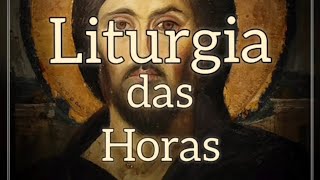 Liturgia
das
Horas